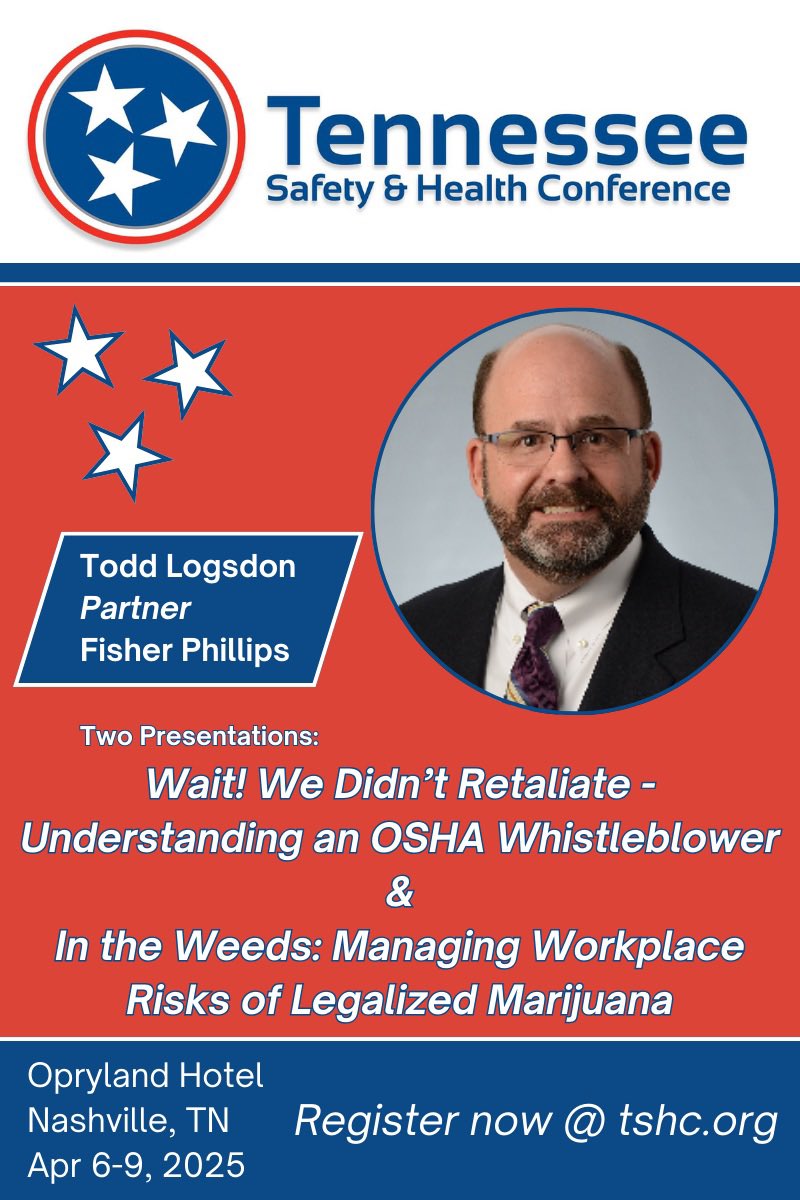 Tennessee
Safety & Health Conference

Todd Logsdon
Partner
Fisher Phillips

Two Presentations:
Wait! We Didn't Retaliate - Understanding an OSHA Whistleblower
&
In the Weeds: Managing Workplace Risks of Legalized Marijuana

Opryland Hotel
Nashville, TN
Apr 6-9, 2025

Register now @ tshc.org